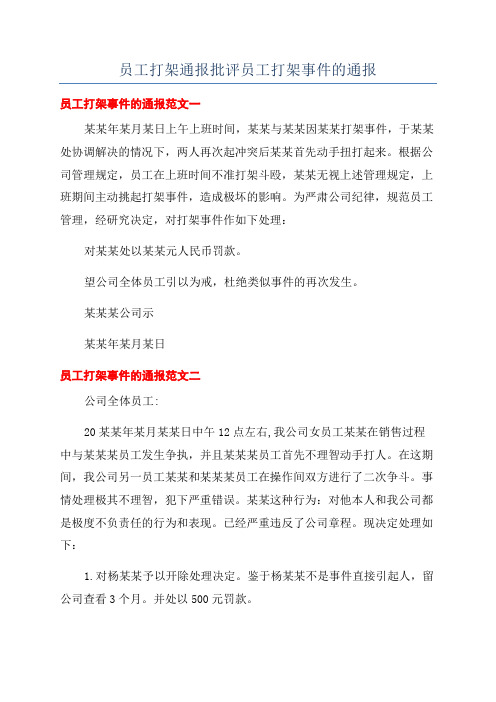 员工打架通报批评员工打架事件的通报

员工打架事件的通报范文一

某某年某月某日上午上班时间，某某与某某因某某打架事件，于某某处协调解决的情况下，两人再次起冲突后某某首先动手扭打起来。根据公司管理规定，员工在上班时间不准打架斗殴，某某无视上述管理规定，上班期间主动挑起打架事件，造成极坏的影响。为严肃公司纪律，规范员工管理，经研究决定，对打架事件作如下处理：

对某某处以某某元人民币罚款。

望公司全体员工引以为戒，杜绝类似事件的再次发生。

某某某公司示

某某年某月某日

员工打架事件的通报范文二

公司全体员工:

20某某年某月某某日中午12点左右,我公司女员工某某在销售过程中与某某某员工发生争执，并且某某某员工首先不理智动手打人。在这期间，我公司另一员工某某和某某某员工在操作间双方进行了二次争斗。事情处理极其不理智，犯下严重错误。某某这种行为：对他本人和我公司都是极度不负责任的行为和表现。已经严重违反了公司章程。现决定处理如下：

1.对杨某某予以开除处理决定。鉴于杨某某不是事件直接引起人，留公司查看3个月。并处以500元罚款。